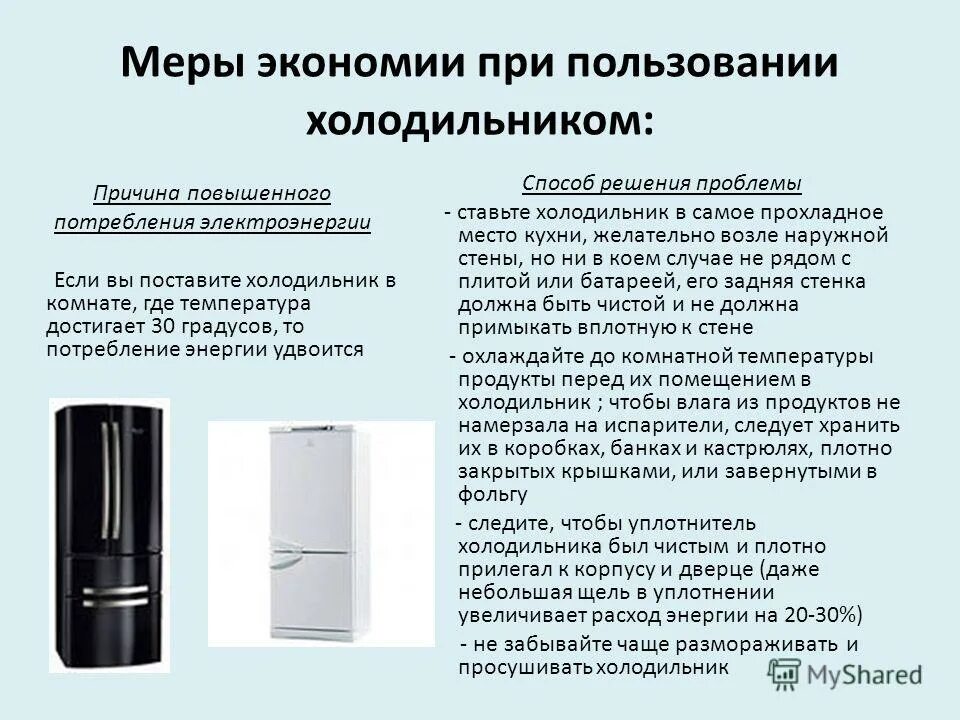 Меры экономии при пользовании холодильником:

Причина повышенного потребления электроэнергии

Если вы поставите холодильник в комнате, где температура достигает 30 градусов, то потребление энергии удвоится

Способ решения проблемы

- ставьте холодильник в самое прохладное место кухни, желательно возле наружной стены, но ни в коем случае не рядом с плитой или батареей, его задняя стенка должна быть чистой и не должна примыкать вплотную к стене

- охлаждайте до комнатной температуры продукты перед их помещением в холодильник ; чтобы влага из продуктов не намерзала на испарители, следует хранить их в коробках, банках и кастрюлях, плотно закрытых крышками, или завернутыми в фольгу

- следите, чтобы уплотнитель холодильника был чистым и плотно прилегал к корпусу и дверце (даже небольшая щель в уплотнении увеличивает расход энергии на 20-30%)

- не забывайте чаще размораживать и просушивать холодильник

MyShared